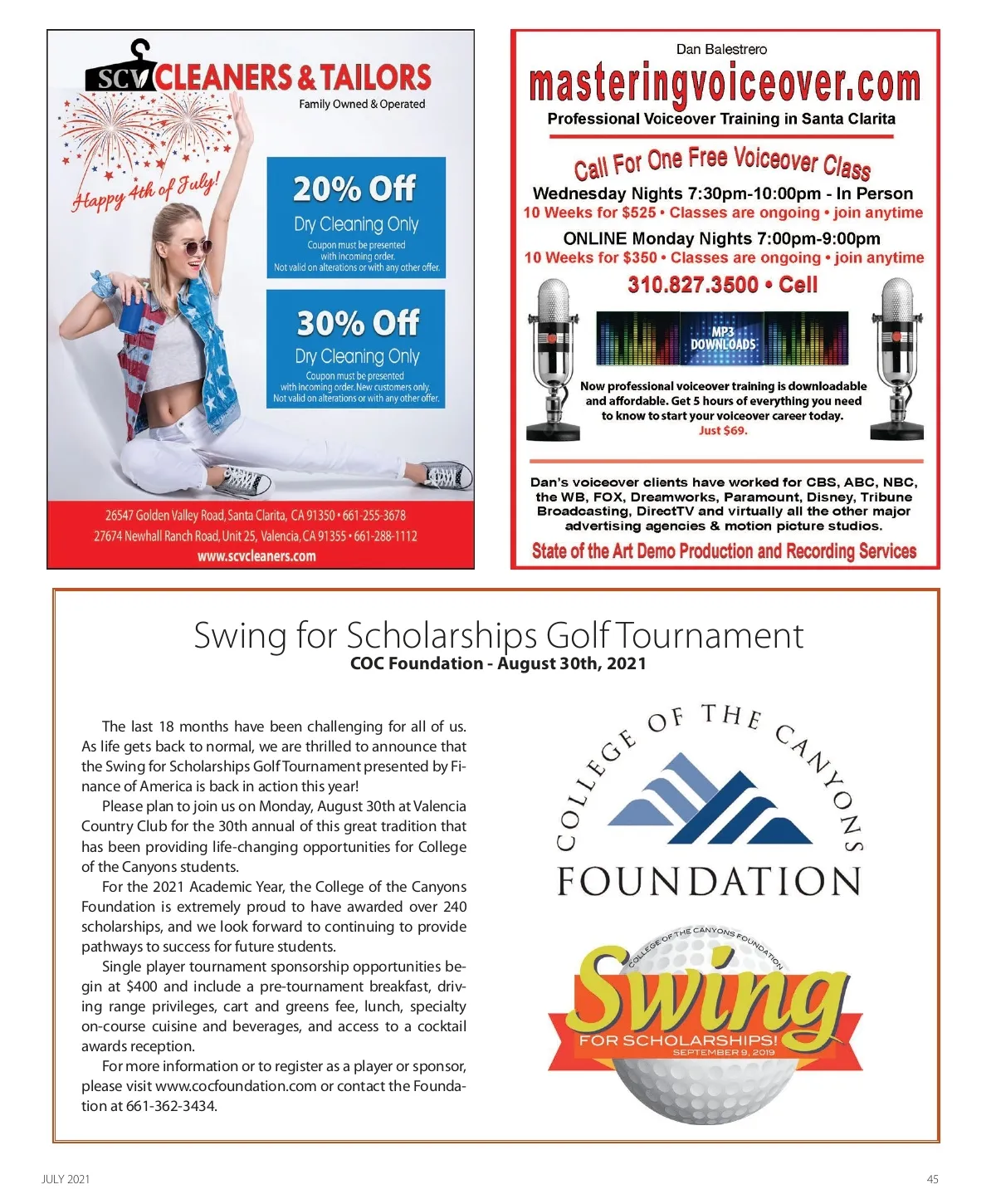 SCV CLEANERS & TAILORS
Family Owned & Operated

Happy 4th of July!

20% Off
Dry Cleaning Only
Coupon must be presented with incoming order. Not valid on alterations or with any other offer.

30% Off
Dry Cleaning Only
Coupon must be presented with incoming order. New customers only. Not valid on alterations or with any other offer.

26547 Golden Valley Road, Santa Clarita, CA 91350 • 661-255-3678
27674 Newhall Ranch Road, Unit 25, Valencia, CA 91355 • 661-288-1112
www.scvcleaners.com

Dan Balestrero
masteringvoiceover.com
Professional Voiceover Training in Santa Clarita

Call For One Free Voiceover Class
Wednesday Nights 7:30pm-10:00pm - In Person
10 Weeks for $525 • Classes are ongoing • join anytime
ONLINE Monday Nights 7:00pm-9:00pm
10 Weeks for $350 • Classes are ongoing • join anytime
310.827.3500 • Cell

MP3 DOWNLOADS
Now professional voiceover training is downloadable and affordable. Get 5 hours of everything you need to know to start your voiceover career today.
Just $69.

Dan's voiceover clients have worked for CBS, ABC, NBC, the WB, FOX, Dreamworks, Paramount, Disney, Tribune Broadcasting, DirectTV and virtually all the other major advertising agencies & motion picture studios.
State of the Art Demo Production and Recording Services

Swing for Scholarships Golf Tournament
COC Foundation - August 30th, 2021

The last 18 months have been challenging for all of us. As life gets back to normal, we are thrilled to announce that the Swing for Scholarships Golf Tournament presented by Finance of America is back in action this year!

Please plan to join us on Monday, August 30th at Valencia Country Club for the 30th annual of this great tradition that has been providing life-changing opportunities for College of the Canyons students.

For the 2021 Academic Year, the College of the Canyons Foundation is extremely proud to have awarded over 240 scholarships, and we look forward to continuing to provide pathways to success for future students.

Single player tournament sponsorship opportunities begin at $400 and include a pre-tournament breakfast, driving range privileges, cart and greens fee, lunch, specialty on-course cuisine and beverages, and access to a cocktail awards reception.

For more information or to register as a player or sponsor, please visit www.cocfoundation.com or contact the Foundation at 661-362-3434.

COLLEGE OF THE CANYONS
FOUNDATION

COLLEGE OF THE CANYONS FOUNDATION
Swing
FOR SCHOLARSHIPS!
SEPTEMBER 9, 2019

JULY 2021
45